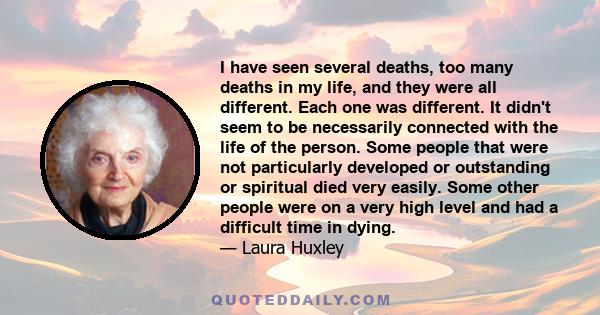 I have seen several deaths, too many deaths in my life, and they were all different. Each one was different. It didn't seem to be necessarily connected with the life of the person. Some people that were not particularly developed or outstanding or spiritual died very easily. Some other people were on a very high level and had a difficult time in dying.
— Laura Huxley

QUOTEDDAILY.COM